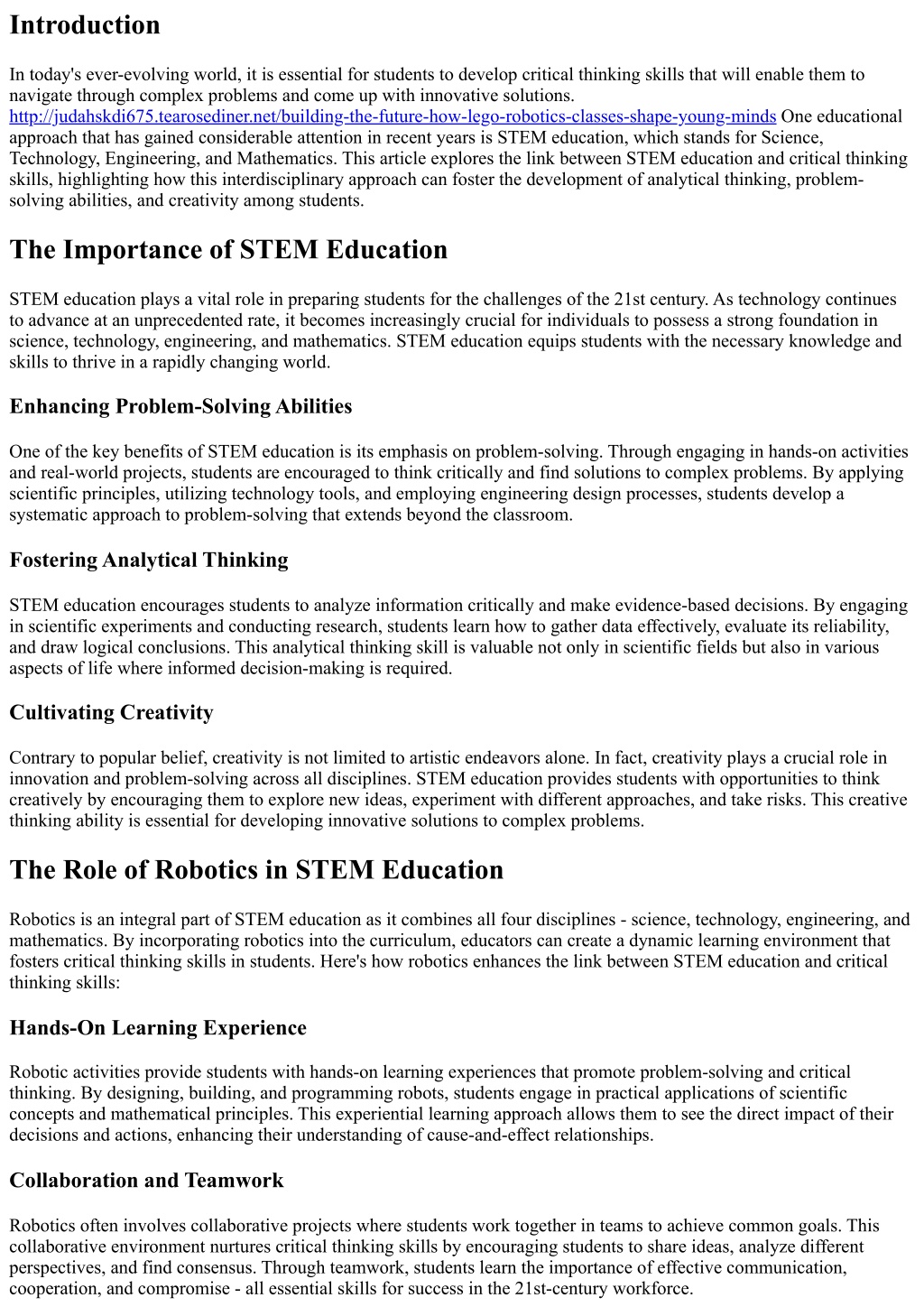 Introduction

In today's ever-evolving world, it is essential for students to develop critical thinking skills that will enable them to navigate through complex problems and come up with innovative solutions. http://judahskdi675.tearosediner.net/building-the-future-how-lego-robotics-classes-shape-young-minds One educational approach that has gained considerable attention in recent years is STEM education, which stands for Science, Technology, Engineering, and Mathematics. This article explores the link between STEM education and critical thinking skills, highlighting how this interdisciplinary approach can foster the development of analytical thinking, problem-solving abilities, and creativity among students.

The Importance of STEM Education

STEM education plays a vital role in preparing students for the challenges of the 21st century. As technology continues to advance at an unprecedented rate, it becomes increasingly crucial for individuals to possess a strong foundation in science, technology, engineering, and mathematics. STEM education equips students with the necessary knowledge and skills to thrive in a rapidly changing world.

Enhancing Problem-Solving Abilities

One of the key benefits of STEM education is its emphasis on problem-solving. Through engaging in hands-on activities and real-world projects, students are encouraged to think critically and find solutions to complex problems. By applying scientific principles, utilizing technology tools, and employing engineering design processes, students develop a systematic approach to problem-solving that extends beyond the classroom.

Fostering Analytical Thinking

STEM education encourages students to analyze information critically and make evidence-based decisions. By engaging in scientific experiments and conducting research, students learn how to gather data effectively, evaluate its reliability, and draw logical conclusions. This analytical thinking skill is valuable not only in scientific fields but also in various aspects of life where informed decision-making is required.

Cultivating Creativity

Contrary to popular belief, creativity is not limited to artistic endeavors alone. In fact, creativity plays a crucial role in innovation and problem-solving across all disciplines. STEM education provides students with opportunities to think creatively by encouraging them to explore new ideas, experiment with different approaches, and take risks. This creative thinking ability is essential for developing innovative solutions to complex problems.

The Role of Robotics in STEM Education

Robotics is an integral part of STEM education as it combines all four disciplines - science, technology, engineering, and mathematics. By incorporating robotics into the curriculum, educators can create a dynamic learning environment that fosters critical thinking skills in students. Here's how robotics enhances the link between STEM education and critical thinking skills:

Hands-On Learning Experience

Robotic activities provide students with hands-on learning experiences that promote problem-solving and critical thinking. By designing, building, and programming robots, students engage in practical applications of scientific concepts and mathematical principles. This experiential learning approach allows them to see the direct impact of their decisions and actions, enhancing their understanding of cause-and-effect relationships.

Collaboration and Teamwork

Robotics often involves collaborative projects where students work together in teams to achieve common goals. This collaborative environment nurtures critical thinking skills by encouraging students to share ideas, analyze different perspectives, and find consensus. Through teamwork, students learn the importance of effective communication, cooperation, and compromise - all essential skills for success in the 21st-century workforce.